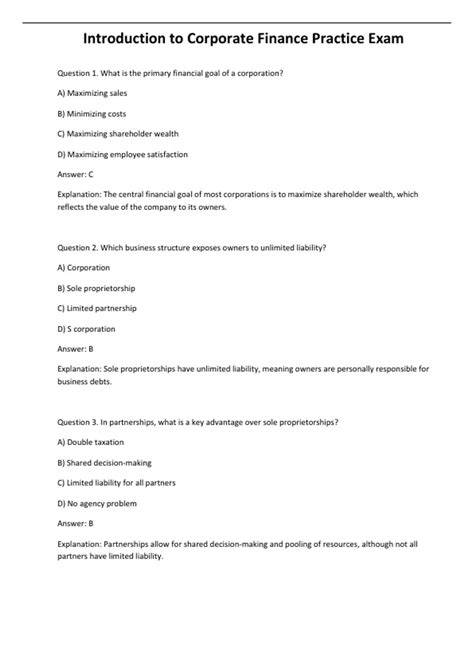 Introduction to Corporate Finance Practice Exam

Question 1. What is the primary financial goal of a corporation?

A) Maximizing sales

B) Minimizing costs

C) Maximizing shareholder wealth

D) Maximizing employee satisfaction

Answer: C

Explanation: The central financial goal of most corporations is to maximize shareholder wealth, which reflects the value of the company to its owners.

Question 2. Which business structure exposes owners to unlimited liability?

A) Corporation

B) Sole proprietorship

C) Limited partnership

D) S corporation

Answer: B

Explanation: Sole proprietorships have unlimited liability, meaning owners are personally responsible for business debts.

Question 3. In partnerships, what is a key advantage over sole proprietorships?

A) Double taxation

B) Shared decision-making

C) Limited liability for all partners

D) No agency problem

Answer: B

Explanation: Partnerships allow for shared decision-making and pooling of resources, although not all partners have limited liability.